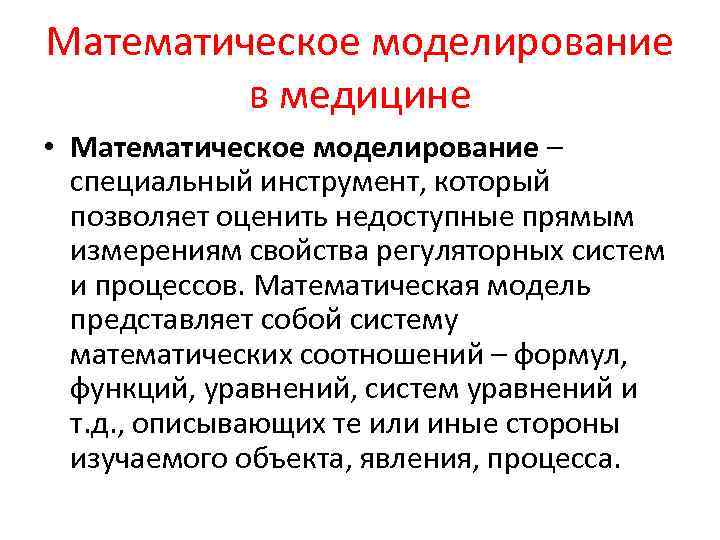 Математическое моделирование в медицине

• Математическое моделирование – специальный инструмент, который позволяет оценить недоступные прямым измерениям свойства регуляторных систем и процессов. Математическая модель представляет собой систему математических соотношений – формул, функций, уравнений, систем уравнений и т.д., описывающих те или иные стороны изучаемого объекта, явления, процесса.